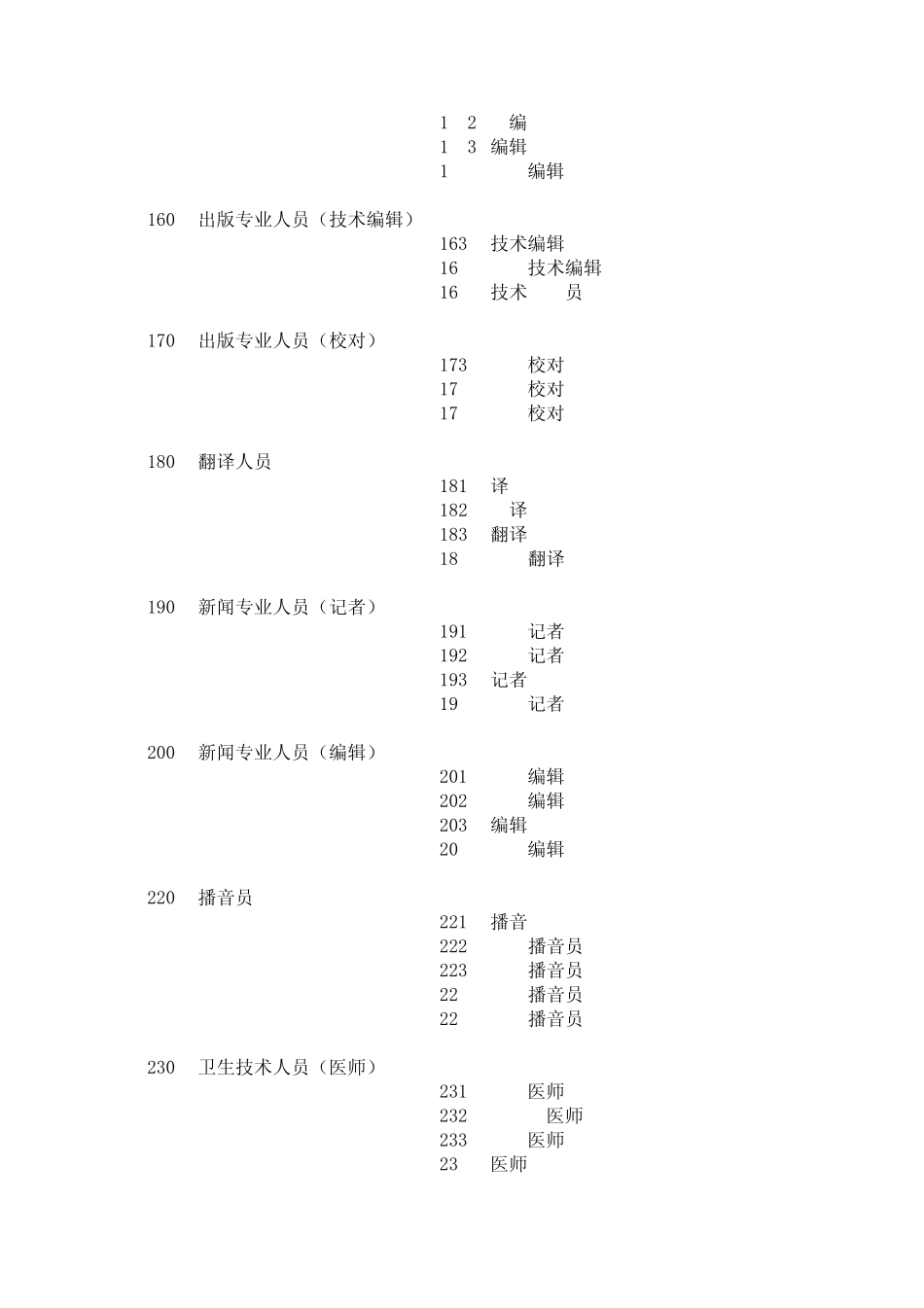 1 2 编
1 3 编辑
1 编辑

160 出版专业人员（技术编辑）
163 技术编辑
16 技术编辑
16 技术 员

170 出版专业人员（校对）
173 校对
17 校对
17 校对

180 翻译人员
181 译
182 译
183 翻译
18 翻译

190 新闻专业人员（记者）
191 记者
192 记者
193 记者
19 记者

200 新闻专业人员（编辑）
201 编辑
202 编辑
203 编辑
20 编辑

220 播音员
221 播音
222 播音员
223 播音员
22 播音员
22 播音员

230 卫生技术人员（医师）
231 医师
232 医师
233 医师
23 医师